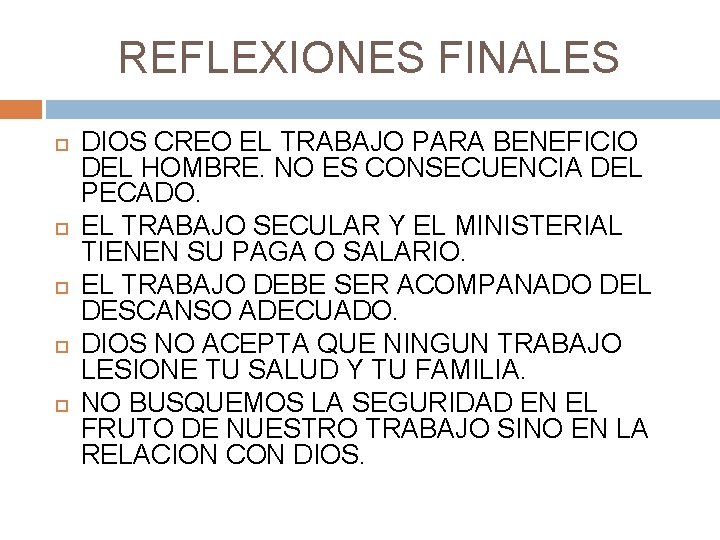 REFLEXIONES FINALES

DIOS CREO EL TRABAJO PARA BENEFICIO DEL HOMBRE. NO ES CONSECUENCIA DEL PECADO.

EL TRABAJO SECULAR Y EL MINISTERIAL TIENEN SU PAGA O SALARIO.

EL TRABAJO DEBE SER ACOMPANADO DEL DESCANSO ADECUADO.

DIOS NO ACEPTA QUE NINGUN TRABAJO LESIONE TU SALUD Y TU FAMILIA.

NO BUSQUEMOS LA SEGURIDAD EN EL FRUTO DE NUESTRO TRABAJO SINO EN LA RELACION CON DIOS.